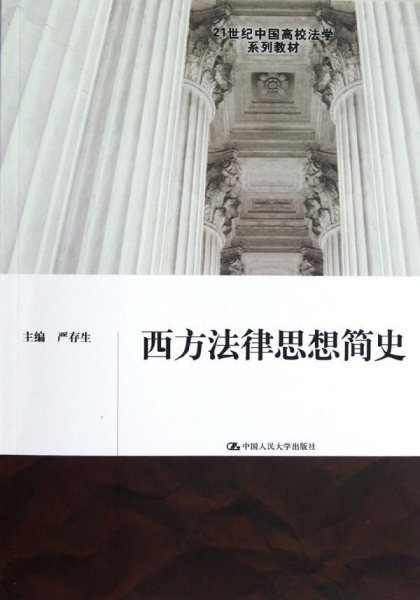 21世纪中国高校法学系列教材

主编　严存生

西方法律思想简史

中国人民大学出版社